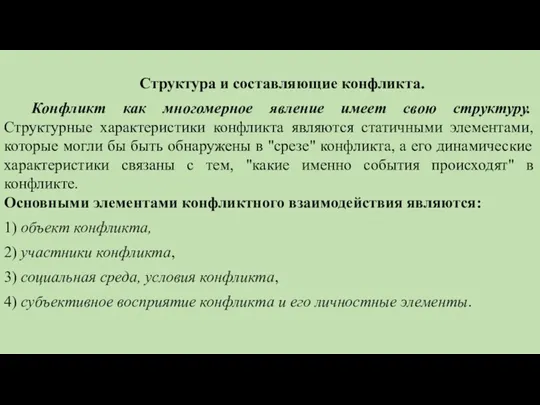 Структура и составляющие конфликта.

Конфликт как многомерное явление имеет свою структуру. Структурные характеристики конфликта являются статичными элементами, которые могли бы быть обнаружены в "срезе" конфликта, а его динамические характеристики связаны с тем, "какие именно события происходят" в конфликте.

Основными элементами конфликтного взаимодействия являются:

1) объект конфликта,

2) участники конфликта,

3) социальная среда, условия конфликта,

4) субъективное восприятие конфликта и его личностные элементы.